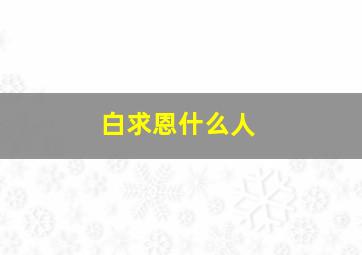 白求恩什么人